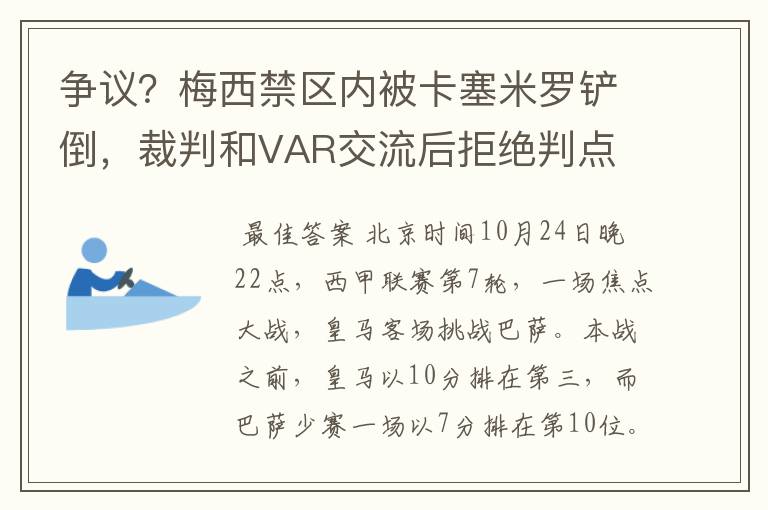 争议？梅西禁区内被卡塞米罗铲倒，裁判和VAR交流后拒绝判点

最佳答案 北京时间10月24日晚22点，西甲联赛第7轮，一场焦点大战，皇马客场挑战巴萨。本战之前，皇马以10分排在第三，而巴萨少赛一场以7分排在第10位。